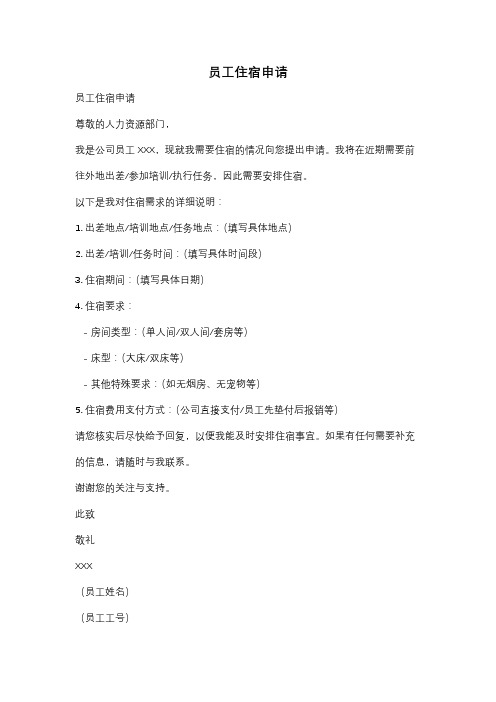 员工住宿申请

员工住宿申请

尊敬的人力资源部门，

我是公司员工 XXX，现就我需要住宿的情况向您提出申请。我将在近期需要前往外地出差/参加培训/执行任务，因此需要安排住宿。

以下是我对住宿需求的详细说明：

1. 出差地点/培训地点/任务地点：（填写具体地点）

2. 出差/培训/任务时间：（填写具体时间段）

3. 住宿期间：（填写具体日期）

4. 住宿要求：

- 房间类型：（单人间/双人间/套房等）

- 床型：（大床/双床等）

- 其他特殊要求：（如无烟房、无宠物等）

5. 住宿费用支付方式：（公司直接支付/员工先垫付后报销等）

请您核实后尽快给予回复，以便我能及时安排住宿事宜。如果有任何需要补充的信息，请随时与我联系。

谢谢您的关注与支持。

此致

敬礼

XXX

（员工姓名）

（员工工号）